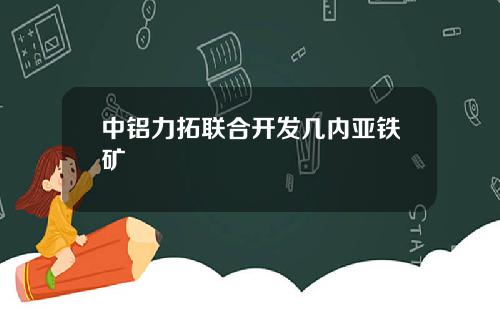 中铝力拓联合开发几内亚铁矿

STAT